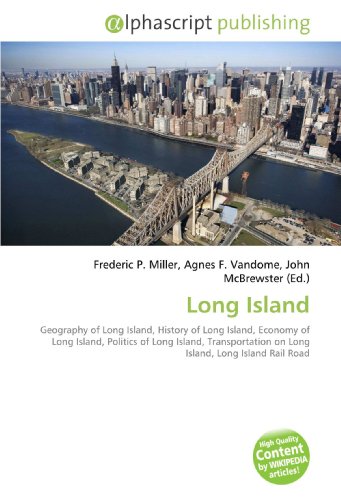 @lphascript publishing

Frederic P. Miller, Agnes F. Vandome, John McBrewster (Ed.)

Long Island

Geography of Long Island, History of Long Island, Economy of Long Island, Politics of Long Island, Transportation on Long Island, Long Island Rail Road

High Quality Content by WIKIPEDIA articles!